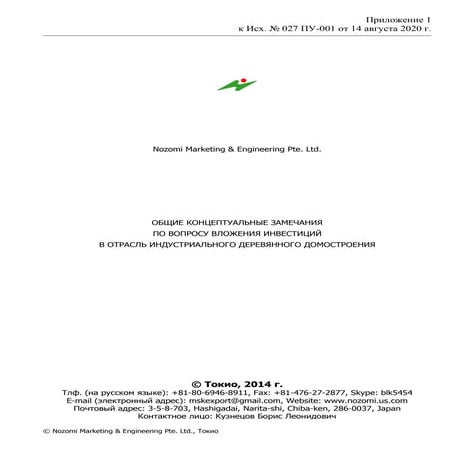 Приложение 1
к Исх. № 027 ПУ-001 от 14 августа 2020 г.

Nozomi Marketing & Engineering Pte. Ltd.

ОБЩИЕ КОНЦЕПТУАЛЬНЫЕ ЗАМЕЧАНИЯ
ПО ВОПРОСУ ВЛОЖЕНИЯ ИНВЕСТИЦИЙ
В ОТРАСЛЬ ИНДУСТРИАЛЬНОГО ДЕРЕВЯННОГО ДОМОСТРОЕНИЯ

© Токио, 2014 г.
Тлф. (на русском языке): +81-80-6946-8911, Fax: +81-476-27-2877, Skype: blk5454
E-mail (электронный адрес): mskexport@gmail.com, Website: www.nozomi.us.com
Почтовый адрес: 3-5-8-703, Hashigadai, Narita-shi, Chiba-ken, 286-0037, Japan
Контактное лицо: Кузнецов Борис Леонидович

© Nozomi Marketing & Engineering Pte. Ltd., Токио